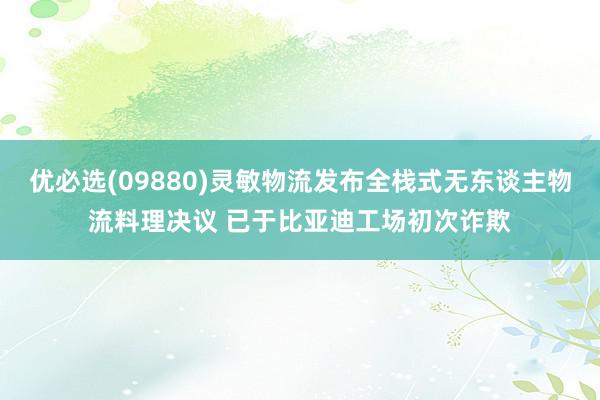 优必选(09880)灵敏物流发布全栈式无东谈主物流料理决议 已于比亚迪工场初次诈欺